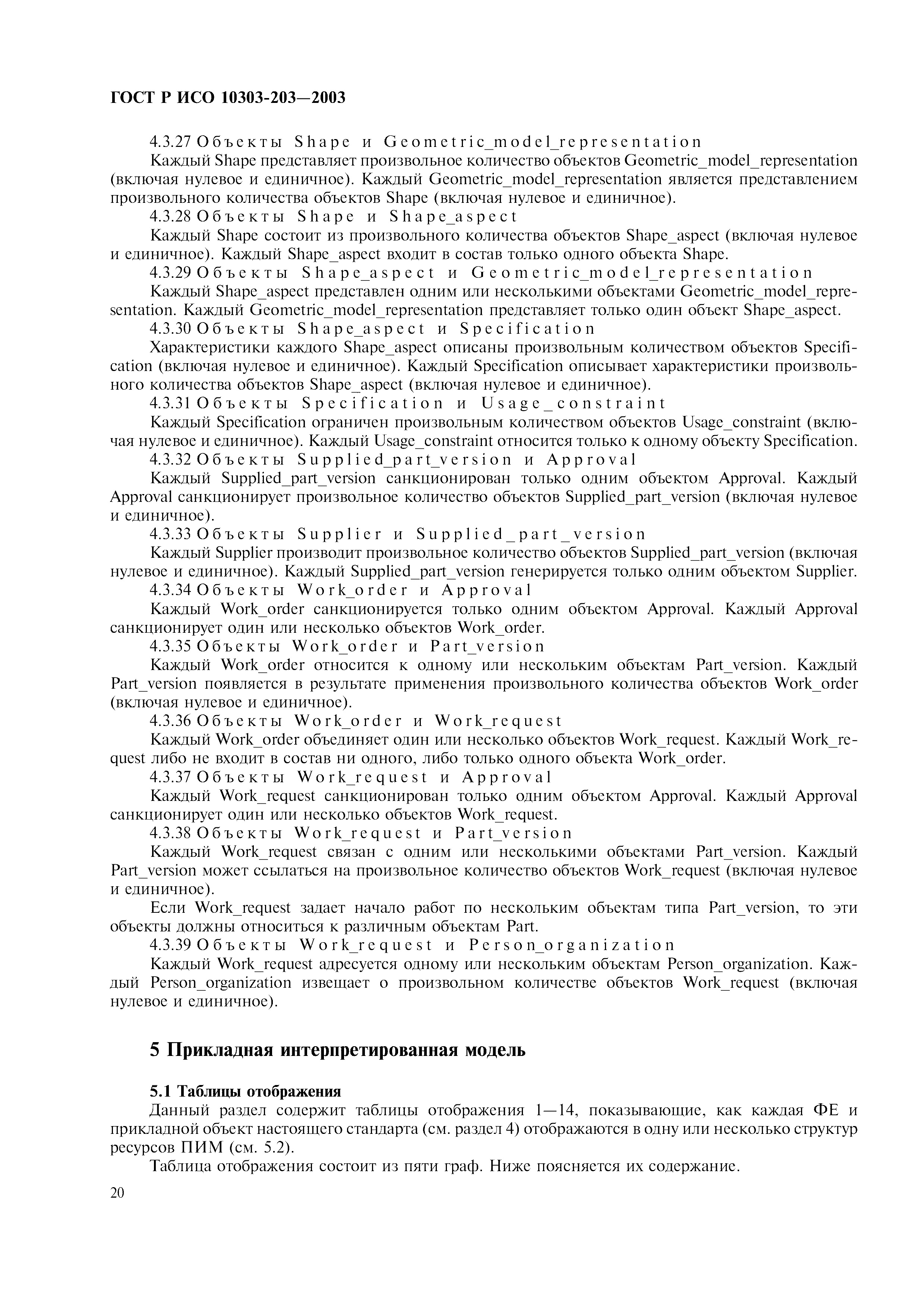 ГОСТ Р ИСО 10303-203—2003

4.3.27 Объекты Shape и Geometric_model_representation

Каждый Shape представляет произвольное количество объектов Geometric_model_representation (включая нулевое и единичное). Каждый Geometric_model_representation является представлением произвольного количества объектов Shape (включая нулевое и единичное).

4.3.28 Объекты Shape и Shape_aspect

Каждый Shape состоит из произвольного количества объектов Shape_aspect (включая нулевое и единичное). Каждый Shape_aspect входит в состав только одного объекта Shape.

4.3.29 Объекты Shape_aspect и Geometric_model_representation

Каждый Shape_aspect представлен одним или несколькими объектами Geometric_model_representation. Каждый Geometric_model_representation представляет только один объект Shape_aspect.

4.3.30 Объекты Shape_aspect и Specification

Характеристики каждого Shape_aspect описаны произвольным количеством объектов Specification (включая нулевое и единичное). Каждый Specification описывает характеристики произвольного количества объектов Shape_aspect (включая нулевое и единичное).

4.3.31 Объекты Specification и Usage_constraint

Каждый Specification ограничен произвольным количеством объектов Usage_constraint (включая нулевое и единичное). Каждый Usage_constraint относится только к одному объекту Specification.

4.3.32 Объекты Supplied_part_version и Approval

Каждый Supplied_part_version санкционирован только одним объектом Approval. Каждый Approval санкционирует произвольное количество объектов Supplied_part_version (включая нулевое и единичное).

4.3.33 Объекты Supplier и Supplied_part_version

Каждый Supplier производит произвольное количество объектов Supplied_part_version (включая нулевое и единичное). Каждый Supplied_part_version генерируется только одним объектом Supplier.

4.3.34 Объекты Work_order и Approval

Каждый Work_order санкционируется только одним объектом Approval. Каждый Approval санкционирует один или несколько объектов Work_order.

4.3.35 Объекты Work_order и Part_version

Каждый Work_order относится к одному или нескольким объектам Part_version. Каждый Part_version появляется в результате применения произвольного количества объектов Work_order (включая нулевое и единичное).

4.3.36 Объекты Work_order и Work_request

Каждый Work_order объединяет один или несколько объектов Work_request. Каждый Work_request либо не входит в состав ни одного, либо только одного объекта Work_order.

4.3.37 Объекты Work_request и Approval

Каждый Work_request санкционирован только одним объектом Approval. Каждый Approval санкционирует один или несколько объектов Work_request.

4.3.38 Объекты Work_request и Part_version

Каждый Work_request связан с одним или несколькими объектами Part_version. Каждый Part_version может ссылаться на произвольное количество объектов Work_request (включая нулевое и единичное).

Если Work_request задает начало работ по нескольким объектам типа Part_version, то эти объекты должны относиться к различным объектам Part.

4.3.39 Объекты Work_request и Person_organization

Каждый Work_request адресуется одному или нескольким объектам Person_organization. Каждый Person_organization извещает о произвольном количестве объектов Work_request (включая нулевое и единичное).

5 Прикладная интерпретированная модель

5.1 Таблицы отображения

Данный раздел содержит таблицы отображения 1—14, показывающие, как каждая ФЕ и прикладной объект настоящего стандарта (см. раздел 4) отображаются в одну или несколько структур ресурсов ПИМ (см. 5.2).

Таблица отображения состоит из пяти граф. Ниже поясняется их содержание.

20